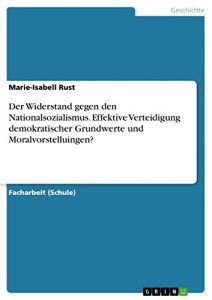 Geschichte

Marie-Isabell Rust

Der Widerstand gegen den Nationalsozialismus. Effektive Verteidigung demokratischer Grundwerte und Moralvorstelluingen?

Facharbeit (Schule)

GRIN